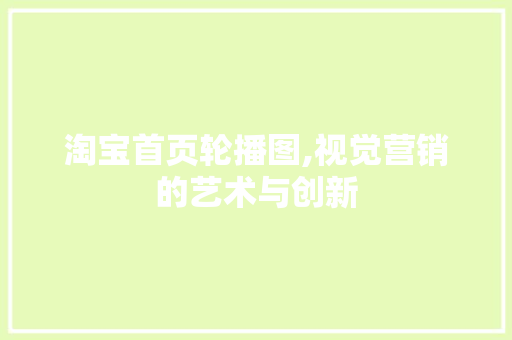 淘宝首页轮播图,视觉营销的艺术与创新